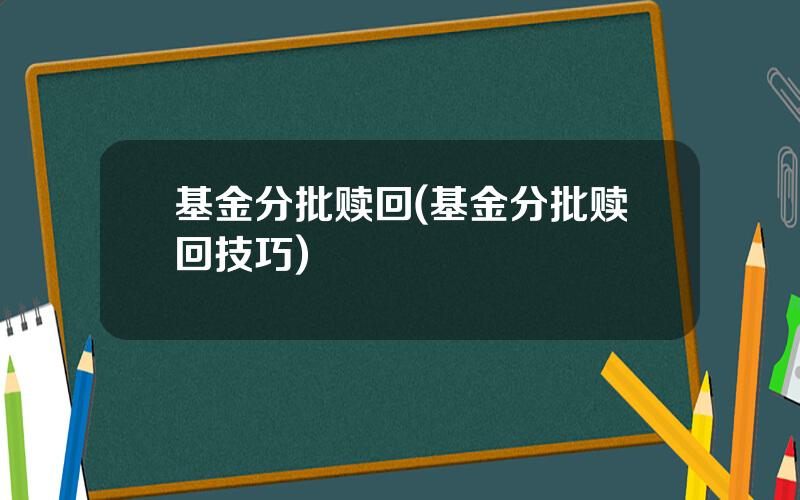 基金分批赎回(基金分批赎回技巧)